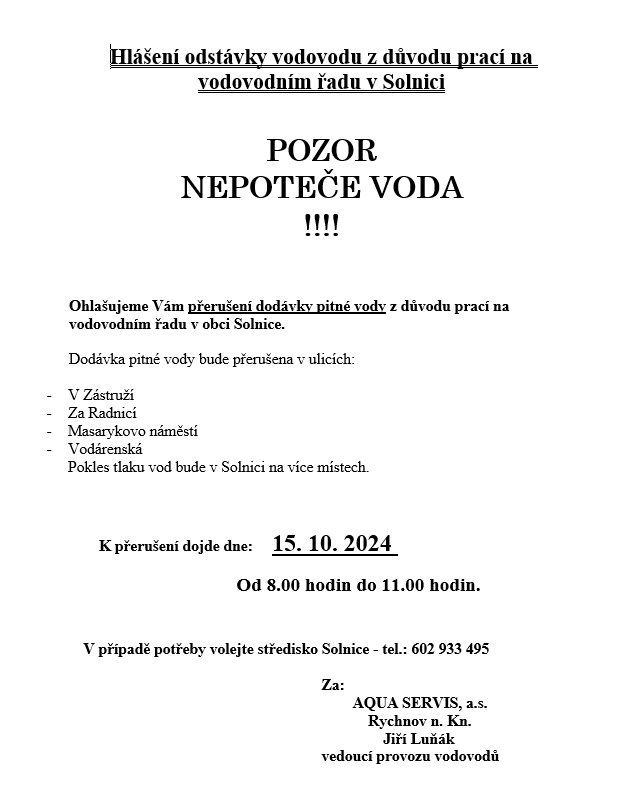 Hlášení odstávky vodovodu z důvodu prací na vodovodním řadu v Solnici

POZOR
NEPOTEČE VODA
!!!!

Ohlašujeme Vám přerušení dodávky pitné vody z důvodu prací na vodovodním řadu v obci Solnice.

Dodávka pitné vody bude přerušena v ulicích:

- V Zástruží
- Za Radnicí
- Masarykovo náměstí
- Vodárenská

Pokles tlaku vod bude v Solnici na více místech.

K přerušení dojde dne: 15. 10. 2024

Od 8.00 hodin do 11.00 hodin.

V případě potřeby volejte středisko Solnice - tel.: 602 933 495

Za:
AQUA SERVIS, a.s.
Rychnov n. Kn.
Jiří Luňák
vedoucí provozu vodovodů